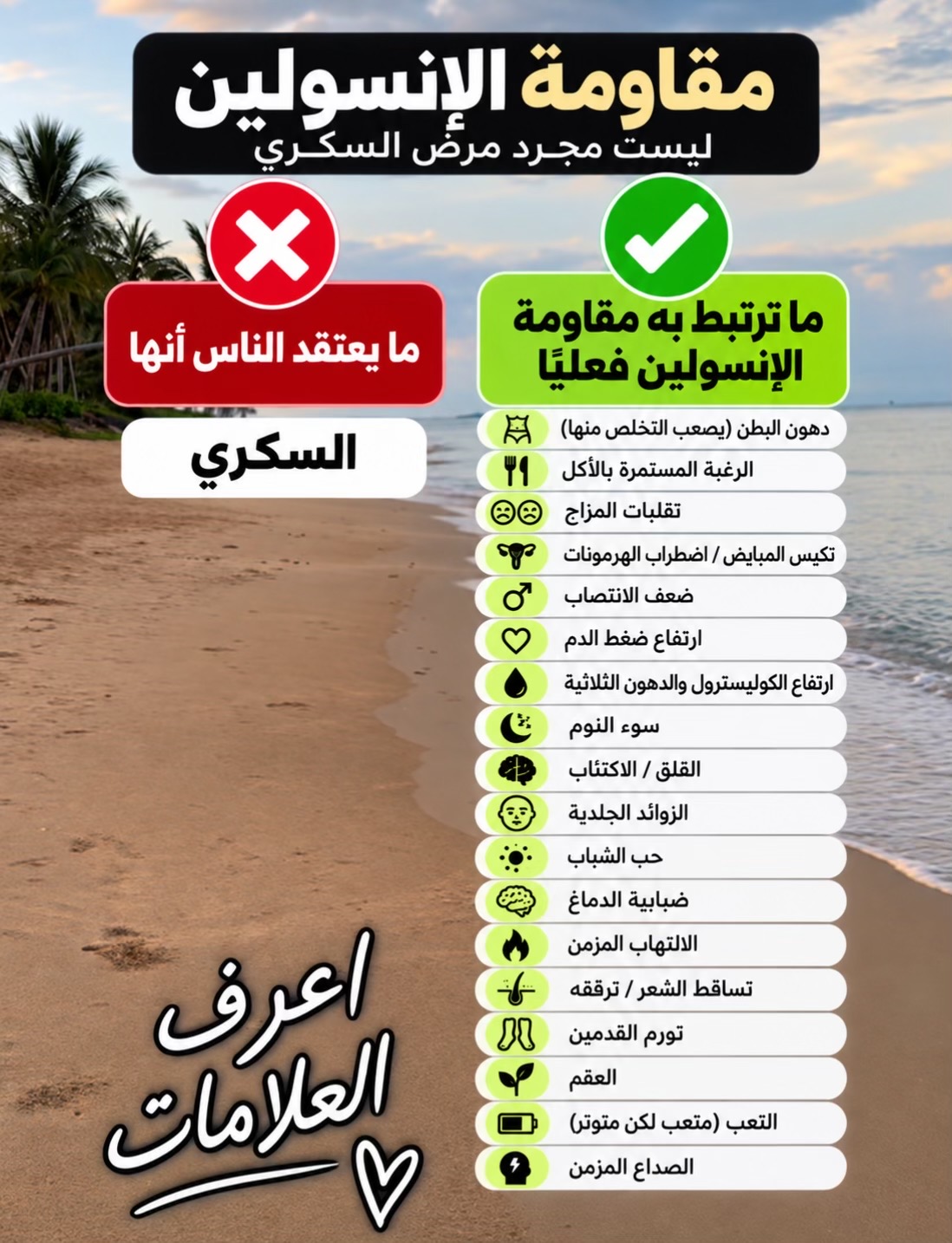 مقاومة الإنسولين
ليست مجرد مرض السكري

ما ترتبط به مقاومة الإنسولين فعليًا

دهون البطن (يصعب التخلص منها)
الرغبة المستمرة بالأكل
تقلبات المزاج
تكيس المبايض / اضطراب الهرمونات
ضعف الانتصاب
ارتفاع ضغط الدم
ارتفاع الكوليسترول والدهون الثلاثية
سوء النوم
القلق / الاكتئاب
الزوائد الجلدية
حب الشباب
ضبابية الدماغ
الالتهاب المزمن
تساقط الشعر / ترققه
تورم القدمين
العقم
التعب (متعب لكن متوتر)
الصداع المزمن

ما يعتقد الناس أنها
السكري

اعرف العلامات